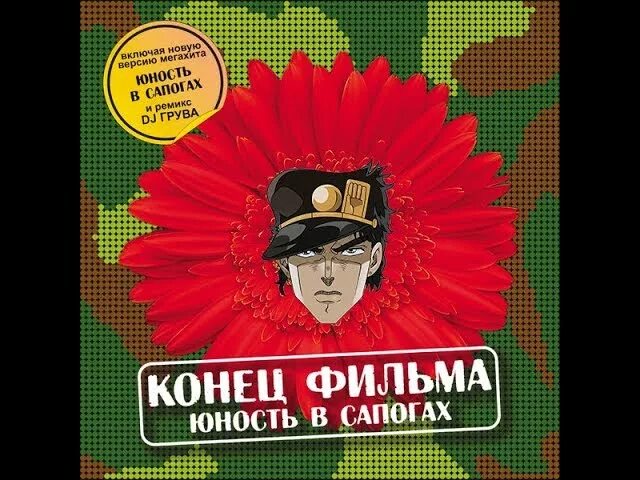 включая новую версию мегахита
ЮНОСТЬ В САПОГАХ
и ремикс DJ ГРУВА

КОНЕЦ ФИЛЬМА
ЮНОСТЬ В САПОГАХ